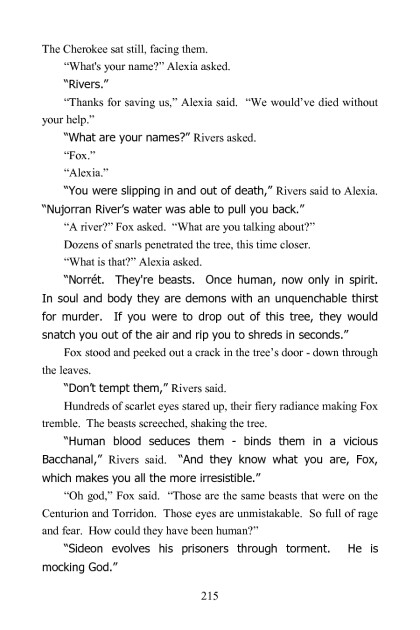 The Cherokee sat still, facing them.

"What's your name?" Alexia asked.

"Rivers."

"Thanks for saving us," Alexia said. "We would've died without your help."

"What are your names?" Rivers asked.

"Fox."

"Alexia."

"You were slipping in and out of death," Rivers said to Alexia. "Nujorran River's water was able to pull you back."

"A river?" Fox asked. "What are you talking about?"

Dozens of snarls penetrated the tree, this time closer.

"What is that?" Alexia asked.

"Norrét. They're beasts. Once human, now only in spirit. In soul and body they are demons with an unquenchable thirst for murder. If you were to drop out of this tree, they would snatch you out of the air and rip you to shreds in seconds."

Fox stood and peeked out a crack in the tree's door - down through the leaves.

"Don't tempt them," Rivers said.

Hundreds of scarlet eyes stared up, their fiery radiance making Fox tremble. The beasts screeched, shaking the tree.

"Human blood seduces them - binds them in a vicious Bacchanal," Rivers said. "And they know what you are, Fox, which makes you all the more irresistible."

"Oh god," Fox said. "Those are the same beasts that were on the Centurion and Torridon. Those eyes are unmistakable. So full of rage and fear. How could they have been human?"

"Sideon evolves his prisoners through torment. He is mocking God."

215